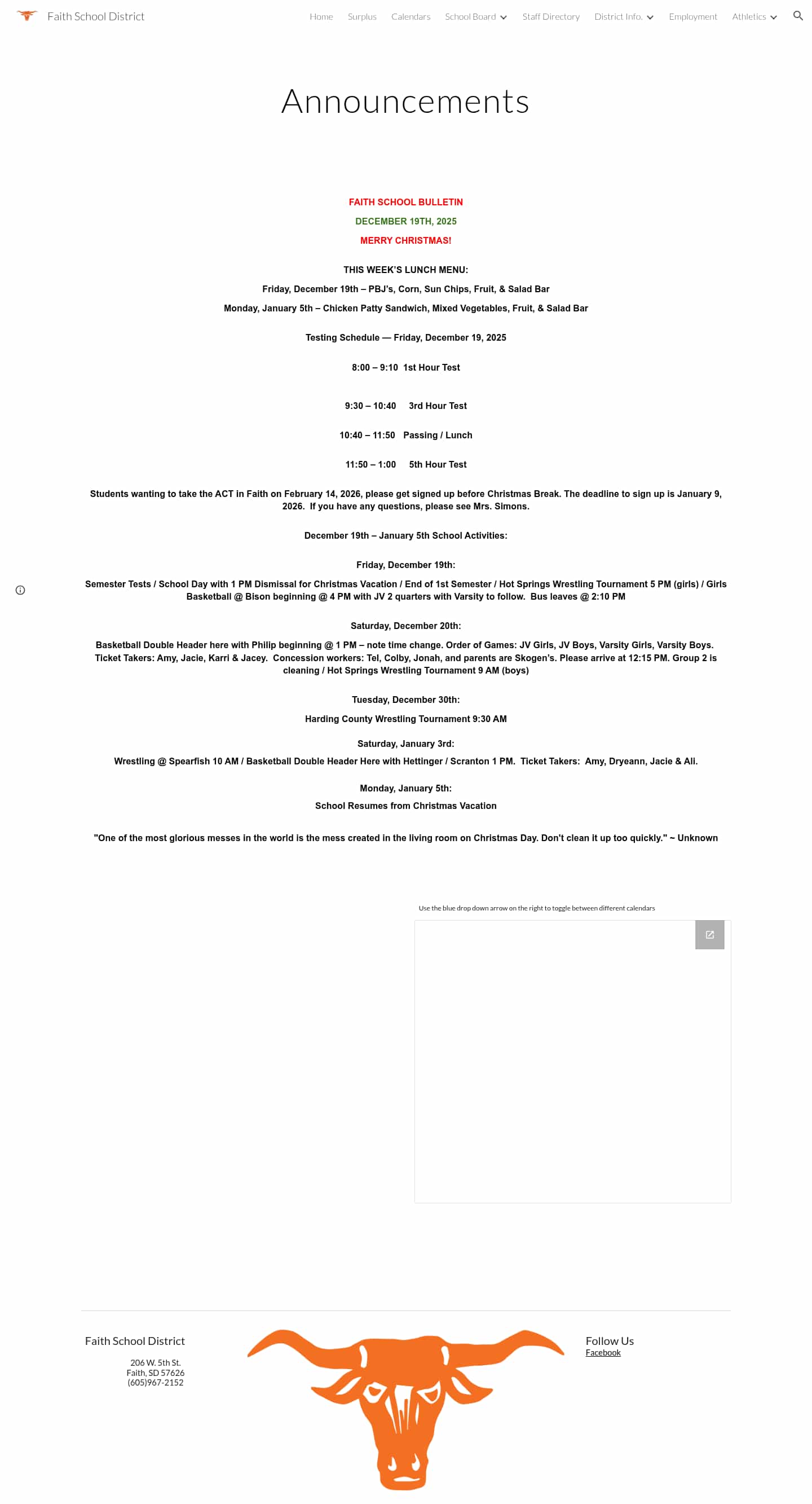 Faith School District

Home Surplus Calendars School Board Staff Directory District Info. Employment Athletics

Announcements

FAITH SCHOOL BULLETIN

DECEMBER 19TH, 2025

MERRY CHRISTMAS!

THIS WEEK'S LUNCH MENU:

Friday, December 19th – PBJ's, Corn, Sun Chips, Fruit, & Salad Bar

Monday, January 5th – Chicken Patty Sandwich, Mixed Vegetables, Fruit, & Salad Bar

Testing Schedule — Friday, December 19, 2025

8:00 – 9:10 1st Hour Test

9:30 – 10:40 3rd Hour Test

10:40 – 11:50 Passing / Lunch

11:50 – 1:00 5th Hour Test

Students wanting to take the ACT in Faith on February 14, 2026, please get signed up before Christmas Break. The deadline to sign up is January 9, 2026. If you have any questions, please see Mrs. Simons.

December 19th – January 5th School Activities:

Friday, December 19th:

Semester Tests / School Day with 1 PM Dismissal for Christmas Vacation / End of 1st Semester / Hot Springs Wrestling Tournament 5 PM (girls) / Girls Basketball @ Bison beginning @ 4 PM with JV 2 quarters with Varsity to follow. Bus leaves @ 2:10 PM

Saturday, December 20th:

Basketball Double Header here with Philip beginning @ 1 PM – note time change. Order of Games: JV Girls, JV Boys, Varsity Girls, Varsity Boys. Ticket Takers: Amy, Jacie, Karri & Jacey. Concession workers: Tel, Colby, Jonah, and parents are Skogen's. Please arrive at 12:15 PM. Group 2 is cleaning / Hot Springs Wrestling Tournament 9 AM (boys)

Tuesday, December 30th:

Harding County Wrestling Tournament 9:30 AM

Saturday, January 3rd:

Wrestling @ Spearfish 10 AM / Basketball Double Header Here with Hettinger / Scranton 1 PM. Ticket Takers: Amy, Dryeann, Jacie & Ali.

Monday, January 5th:

School Resumes from Christmas Vacation

"One of the most glorious messes in the world is the mess created in the living room on Christmas Day. Don't clean it up too quickly." ~ Unknown

Use the blue drop down arrow on the right to toggle between different calendars

Faith School District
206 W. 5th St.
Faith, SD 57626
(605)967-2152

Follow Us
Facebook